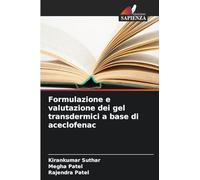 SAPIENZA

Formulazione e valutazione dei gel transdermici a base di aceclofenac

Kirankumar Suthar
Megha Patel
Rajendra Patel